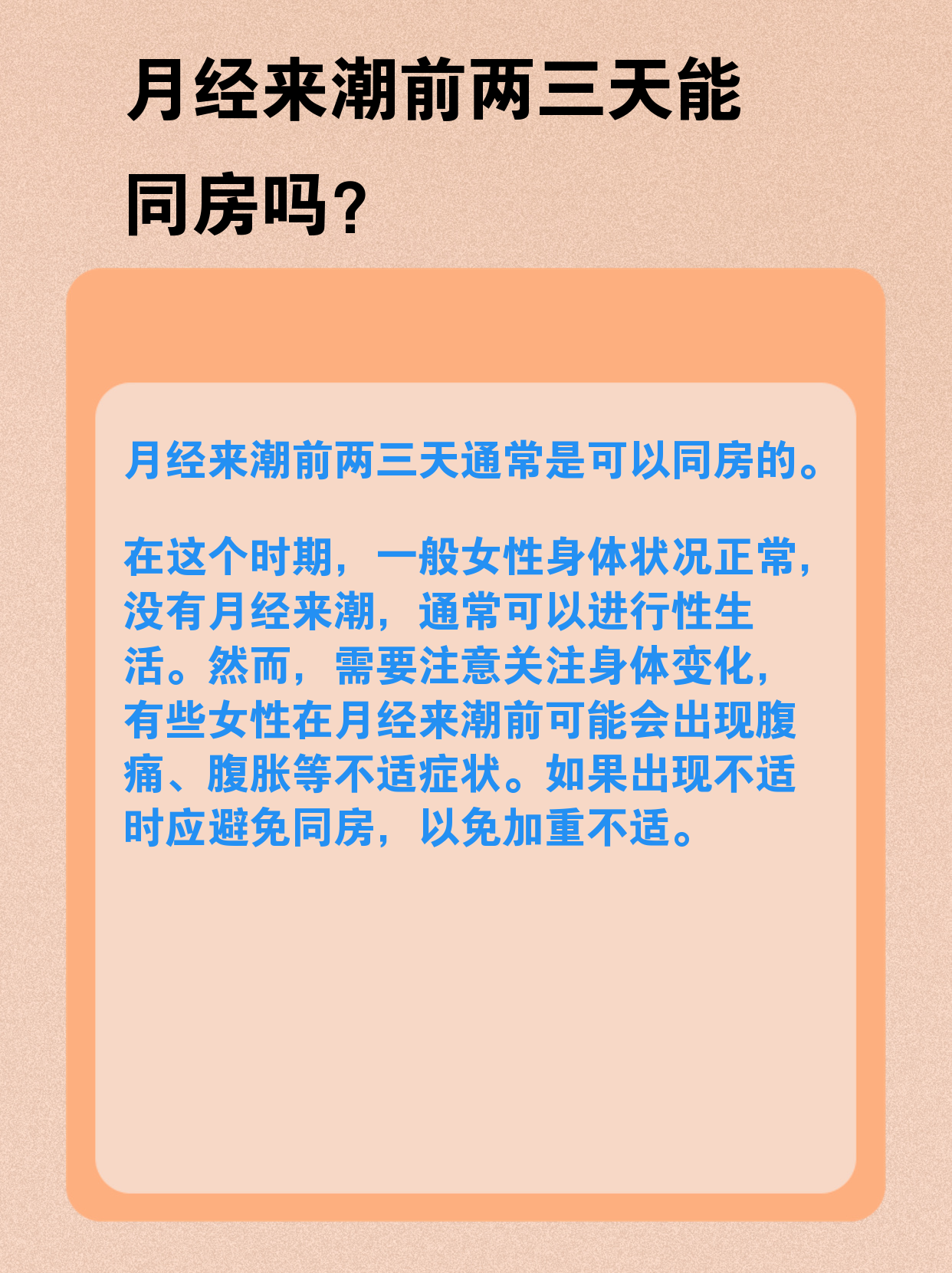 月经来潮前两三天能同房吗？

月经来潮前两三天通常是可以同房的。

在这个时期，一般女性身体状况正常，没有月经来潮，通常可以进行性生活。然而，需要注意关注身体变化，有些女性在月经来潮前可能会出现腹痛、腹胀等不适症状。如果出现不适时应避免同房，以免加重不适。